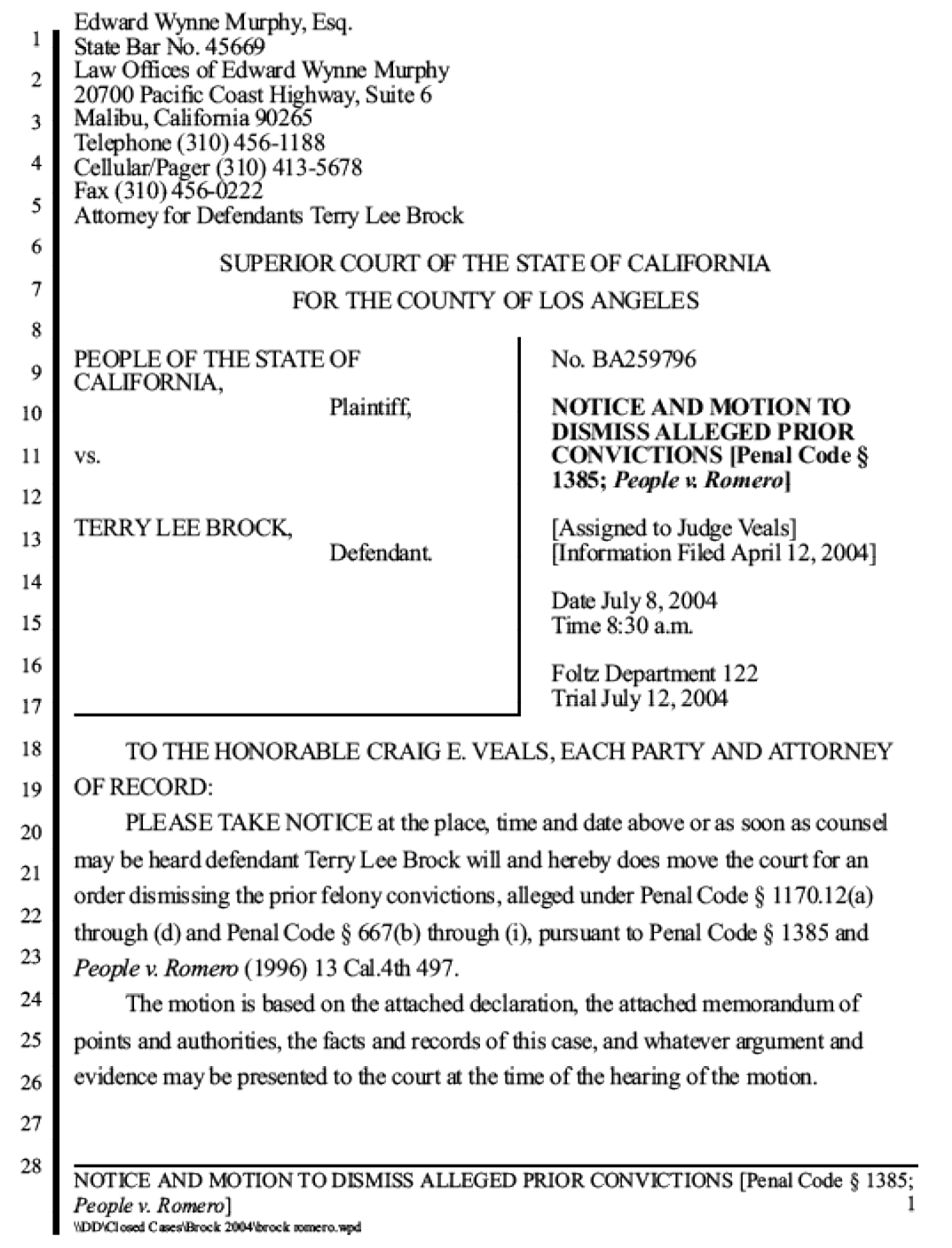 1
2
3
4
5
6
7
8
9
10
11
12
13
14
15
16
17
18
19
20
21
22
23
24
25
26
27
28

Edward Wynne Murphy, Esq.
State Bar No. 45669
Law Offices of Edward Wynne Murphy
20700 Pacific Coast Highway, Suite 6
Malibu, California 90265
Telephone (310) 456-1188
Cellular/Pager (310) 413-5678
Fax (310) 456-0222
Attorney for Defendants Terry Lee Brock

SUPERIOR COURT OF THE STATE OF CALIFORNIA
FOR THE COUNTY OF LOS ANGELES

PEOPLE OF THE STATE OF CALIFORNIA,
Plaintiff,

vs.

TERRY LEE BROCK,
Defendant.

No. BA259796

NOTICE AND MOTION TO DISMISS ALLEGED PRIOR CONVICTIONS [Penal Code § 1385; People v. Romero]

[Assigned to Judge Veals]
[Information Filed April 12, 2004]

Date July 8, 2004
Time 8:30 a.m.

Foltz Department 122
Trial July 12, 2004

TO THE HONORABLE CRAIG E. VEALS, EACH PARTY AND ATTORNEY OF RECORD:

PLEASE TAKE NOTICE at the place, time and date above or as soon as counsel may be heard defendant Terry Lee Brock will and hereby does move the court for an order dismissing the prior felony convictions, alleged under Penal Code § 1170.12(a) through (d) and Penal Code § 667(b) through (i), pursuant to Penal Code § 1385 and People v. Romero (1996) 13 Cal.4th 497.

The motion is based on the attached declaration, the attached memorandum of points and authorities, the facts and records of this case, and whatever argument and evidence may be presented to the court at the time of the hearing of the motion.

NOTICE AND MOTION TO DISMISS ALLEGED PRIOR CONVICTIONS [Penal Code § 1385; People v. Romero]
1
\\DD\Closed Cases\Brock 2004\brock romero.wpd